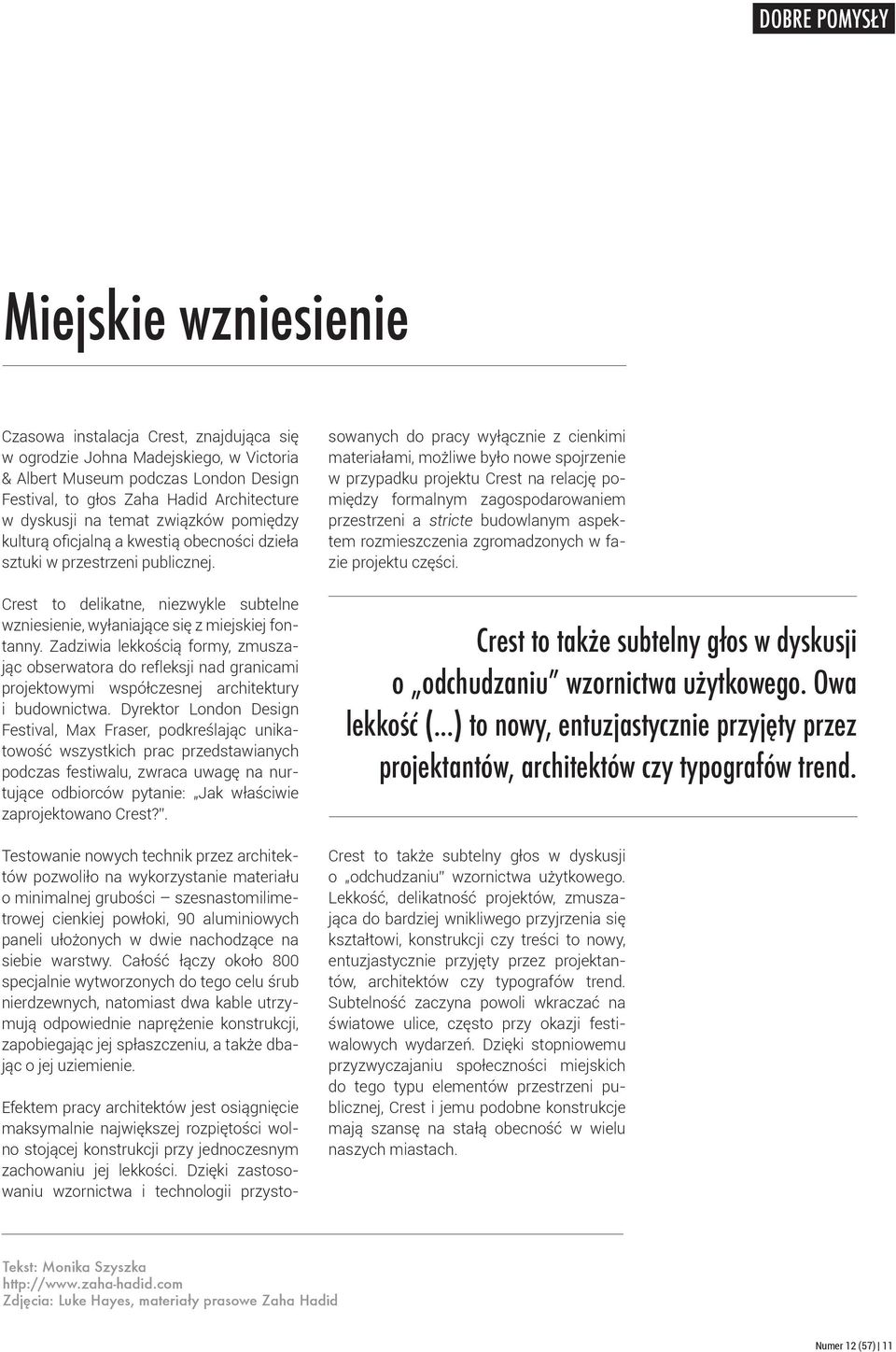 DOBRE POMYSŁY

Miejskie wzniesienie

Czasowa instalacja Crest, znajdująca się w ogrodzie Johna Madejskiego, w Victoria & Albert Museum podczas London Design Festival, to głos Zaha Hadid Architecture w dyskusji na temat związków pomiędzy kulturą oficjalną a kwestią obecności dzieła sztuki w przestrzeni publicznej.

Crest to delikatne, niezwykle subtelne wzniesienie, wyłaniające się z miejskiej fontanny. Zadziwia lekkością formy, zmuszając obserwatora do refleksji nad granicami projektowymi współczesnej architektury i budownictwa. Dyrektor London Design Festival, Max Fraser, podkreślając unikatowość wszystkich prac przedstawianych podczas festiwalu, zwraca uwagę na nurtujące odbiorców pytanie: „Jak właściwie zaprojektowano Crest?".

Testowanie nowych technik przez architektów pozwoliło na wykorzystanie materiału o minimalnej grubości – szesnastomilimetrowej cienkiej powłoki, 90 aluminiowych paneli ułożonych w dwie nachodzące na siebie warstwy. Całość łączy około 800 specjalnie wytworzonych do tego celu śrub nierdzewnych, natomiast dwa kable utrzymują odpowiednie naprężenie konstrukcji, zapobiegając jej spłaszczeniu, a także dbając o jej uziemienie.

Efektem pracy architektów jest osiągnięcie maksymalnie największej rozpiętości wolno stojącej konstrukcji przy jednoczesnym zachowaniu jej lekkości. Dzięki zastosowaniu wzornictwa i technologii przystosowanych do pracy wyłącznie z cienkimi materiałami, możliwe było nowe spojrzenie w przypadku projektu Crest na relację pomiędzy formalnym zagospodarowaniem przestrzeni a stricte budowlanym aspektem rozmieszczenia zgromadzonych w fazie projektu części.

Crest to także subtelny głos w dyskusji o „odchudzaniu" wzornictwa użytkowego. Owa lekkość (...) to nowy, entuzjastycznie przyjęty przez projektantów, architektów czy typografów trend.

Crest to także subtelny głos w dyskusji o „odchudzaniu" wzornictwa użytkowego. Lekkość, delikatność projektów, zmuszająca do bardziej wnikliwego przyjrzenia się kształtowi, konstrukcji czy treści to nowy, entuzjastycznie przyjęty przez projektantów, architektów czy typografów trend. Subtelność zaczyna powoli wkraczać na światowe ulice, często przy okazji festiwalowych wydarzeń. Dzięki stopniowemu przyzwyczajaniu społeczności miejskich do tego typu elementów przestrzeni publicznej, Crest i jemu podobne konstrukcje mają szansę na stałą obecność w wielu naszych miastach.

Tekst: Monika Szyszka
http://www.zaha-hadid.com
Zdjęcia: Luke Hayes, materiały prasowe Zaha Hadid

Numer 12 (57) | 11